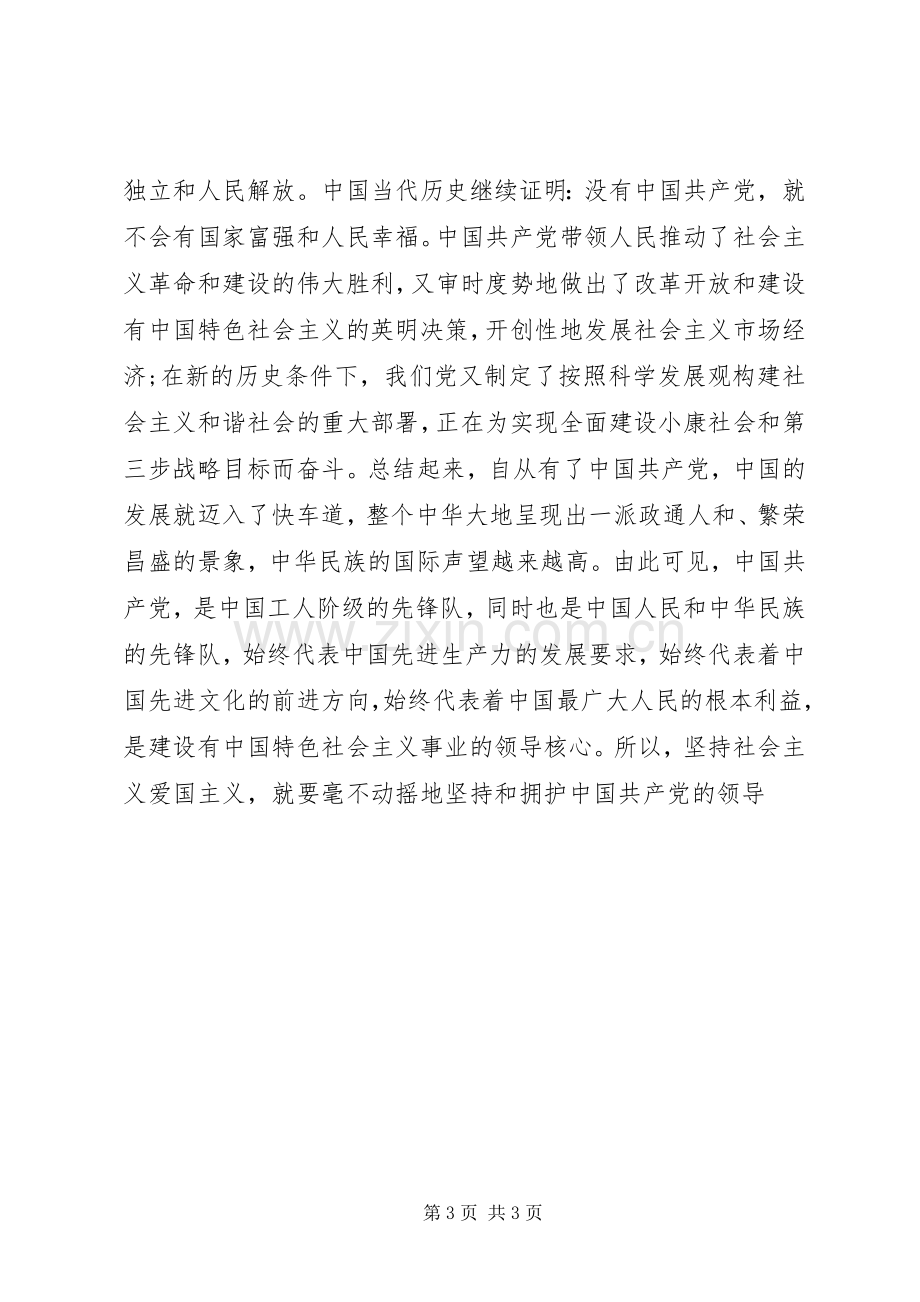 独立和人民解放。中国当代历史继续证明：没有中国共产党，就不会有国家富强和人民幸福。中国共产党带领人民推动了社会主义革命和建设的伟大胜利，又审时度势地做出了改革开放和建设有中国特色社会主义的英明决策，开创性地发展社会主义市场经济;在新的历史条件下，我们党又制定了按照科学发展观构建社会主义和谐社会的重大部署，正在为实现全面建设小康社会和第三步战略目标而奋斗。总结起来，自从有了中国共产党，中国的发展就迈入了快车道，整个中华大地呈现出一派政通人和、繁荣昌盛的景象，中华民族的国际声望越来越高。由此可见，中国共产党，是中国工人阶级的先锋队，同时也是中国人民和中华民族的先锋队，始终代表中国先进生产力的发展要求，始终代表着中国先进文化的前进方向，始终代表着中国最广大人民的根本利益，是建设有中国特色社会主义事业的领导核心。所以，坚持社会主义爱国主义，就要毫不动摇地坚持和拥护中国共产党的领导

第3页 共3页

www.zixin.com.cn